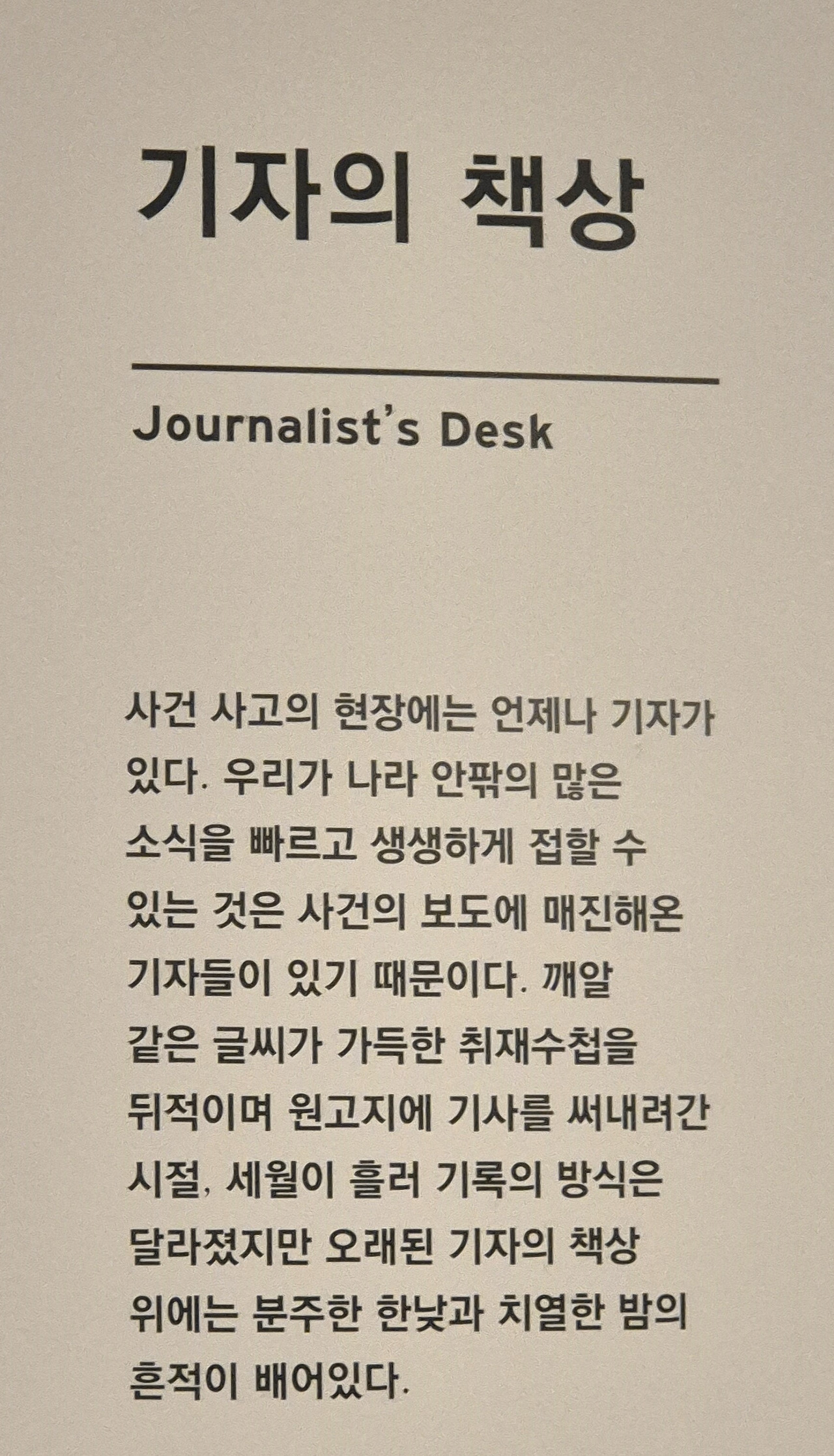 기자의 책상

Journalist's Desk

사건 사고의 현장에는 언제나 기자가 있다. 우리가 나라 안팎의 많은 소식을 빠르고 생생하게 접할 수 있는 것은 사건의 보도에 매진해온 기자들이 있기 때문이다. 깨알 같은 글씨가 가득한 취재수첩을 뒤적이며 원고지에 기사를 써내려간 시절, 세월이 흘러 기록의 방식은 달라졌지만 오래된 기자의 책상 위에는 분주한 한낮과 치열한 밤의 흔적이 배어있다.